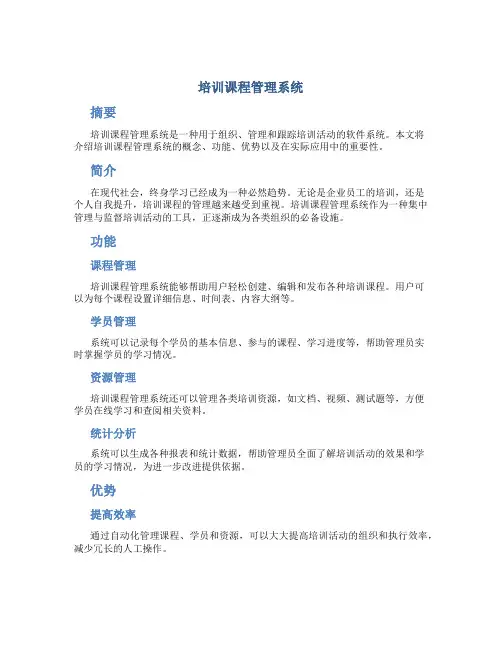 培训课程管理系统

摘要

培训课程管理系统是一种用于组织、管理和跟踪培训活动的软件系统。本文将介绍培训课程管理系统的概念、功能、优势以及在实际应用中的重要性。

简介

在现代社会，终身学习已经成为一种必然趋势。无论是企业员工的培训，还是个人自我提升，培训课程的管理越来越受到重视。培训课程管理系统作为一种集中管理与监督培训活动的工具，正逐渐成为各类组织的必备设施。

功能

课程管理

培训课程管理系统能够帮助用户轻松创建、编辑和发布各种培训课程。用户可以为每个课程设置详细信息、时间表、内容大纲等。

学员管理

系统可以记录每个学员的基本信息、参与的课程、学习进度等，帮助管理员实时掌握学员的学习情况。

资源管理

培训课程管理系统还可以管理各类培训资源，如文档、视频、测试题等，方便学员在线学习和查阅相关资料。

统计分析

系统可以生成各种报表和统计数据，帮助管理员全面了解培训活动的效果和学员的学习情况，为进一步改进提供依据。

优势

提高效率

通过自动化管理课程、学员和资源，可以大大提高培训活动的组织和执行效率，减少冗长的人工操作。